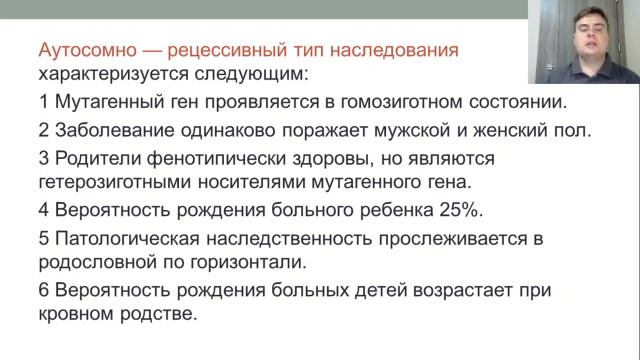 Аутосомно — рецессивный тип наследования характеризуется следующим:

1 Мутагенный ген проявляется в гомозиготном состоянии.

2 Заболевание одинаково поражает мужской и женский пол.

3 Родители фенотипически здоровы, но являются гетерозиготными носителями мутагенного гена.

4 Вероятность рождения больного ребенка 25%.

5 Патологическая наследственность прослеживается в родословной по горизонтали.

6 Вероятность рождения больных детей возрастает при кровном родстве.